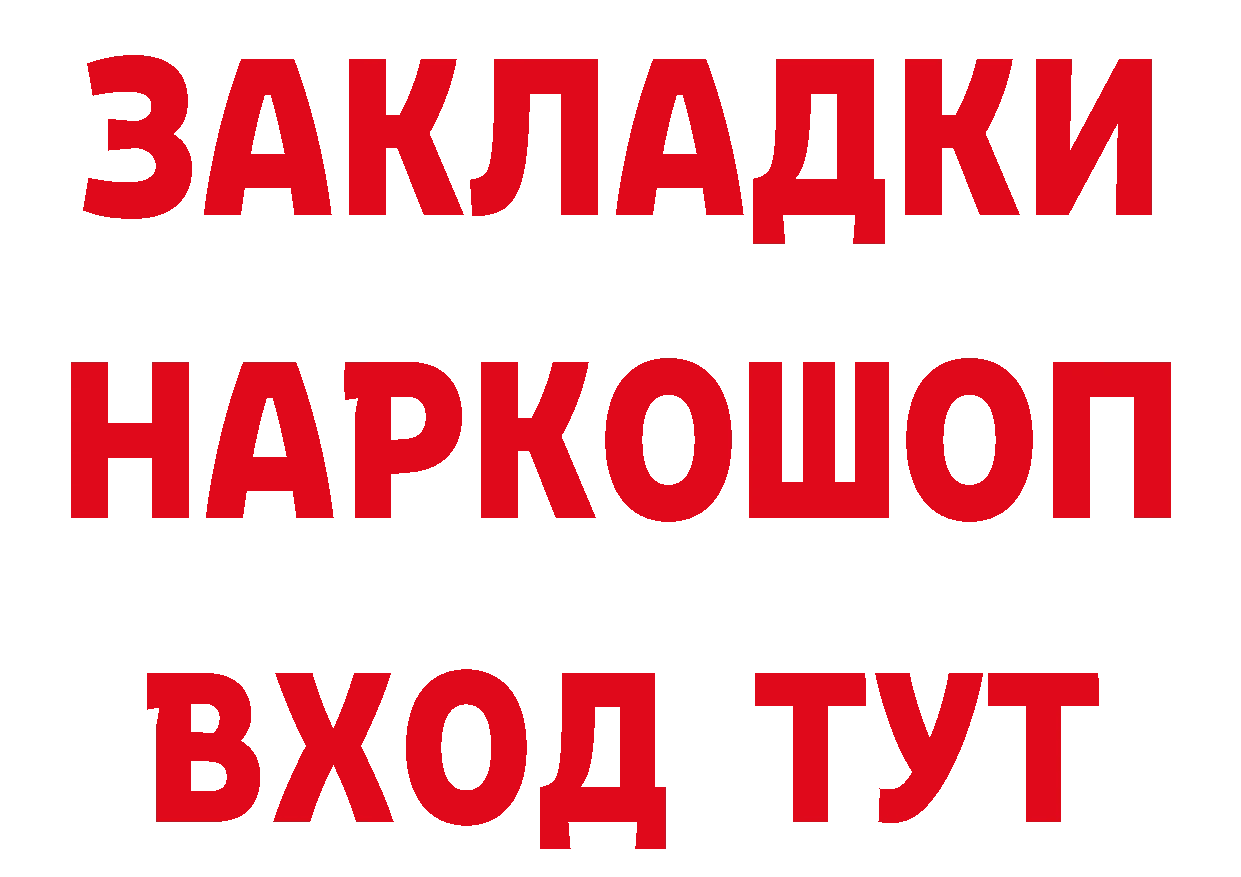 ЗАКЛАДКИ НАРКОШОП ВХОД ТУТ